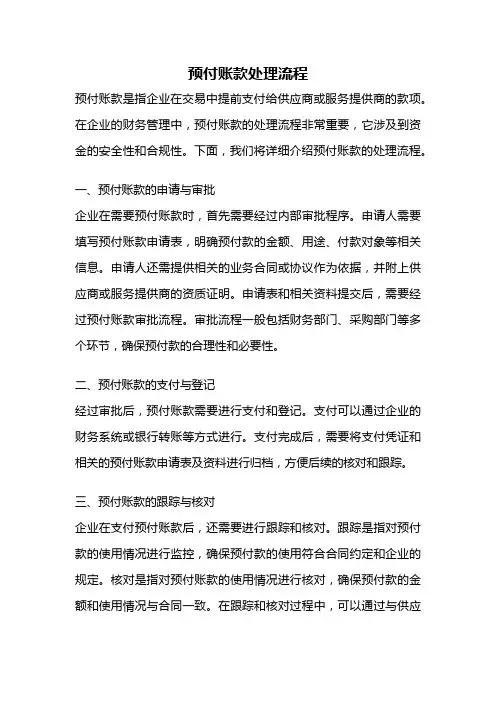 预付账款处理流程

预付账款是指企业在交易中提前支付给供应商或服务提供商的款项。在企业的财务管理中，预付账款的处理流程非常重要，它涉及到资金的安全性和合规性。下面，我们将详细介绍预付账款的处理流程。

一、预付账款的申请与审批

企业在需要预付账款时，首先需要经过内部审批程序。申请人需要填写预付账款申请表，明确预付款的金额、用途、付款对象等相关信息。申请人还需提供相关的业务合同或协议作为依据，并附上供应商或服务提供商的资质证明。申请表和相关资料提交后，需要经过预付账款审批流程。审批流程一般包括财务部门、采购部门等多个环节，确保预付款的合理性和必要性。

二、预付账款的支付与登记

经过审批后，预付账款需要进行支付和登记。支付可以通过企业的财务系统或银行转账等方式进行。支付完成后，需要将支付凭证和相关的预付账款申请表及资料进行归档，方便后续的核对和跟踪。

三、预付账款的跟踪与核对

企业在支付预付账款后，还需要进行跟踪和核对。跟踪是指对预付款的使用情况进行监控，确保预付款的使用符合合同约定和企业的规定。核对是指对预付账款的使用情况进行核对，确保预付款的金额和使用情况与合同一致。在跟踪和核对过程中，可以通过与供应